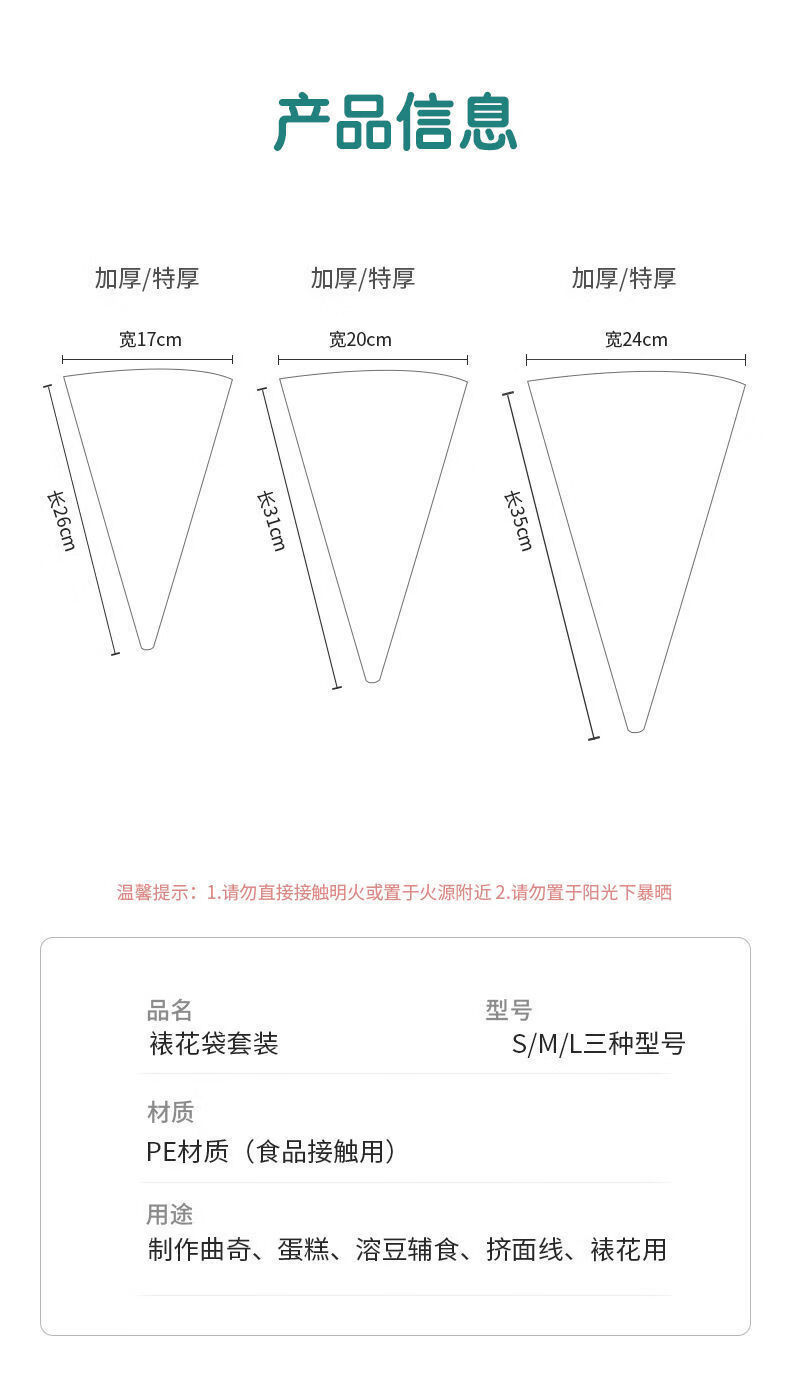 产品信息

加厚/特厚

宽17cm

长26cm

加厚/特厚

宽20cm

长31cm

加厚/特厚

宽24cm

长35cm

温馨提示：1.请勿直接接触明火或置于火源附近 2.请勿置于阳光下暴晒

品名
裱花袋套装

型号
S/M/L三种型号

材质
PE材质（食品接触用）

用途
制作曲奇、蛋糕、溶豆辅食、挤面线、裱花用